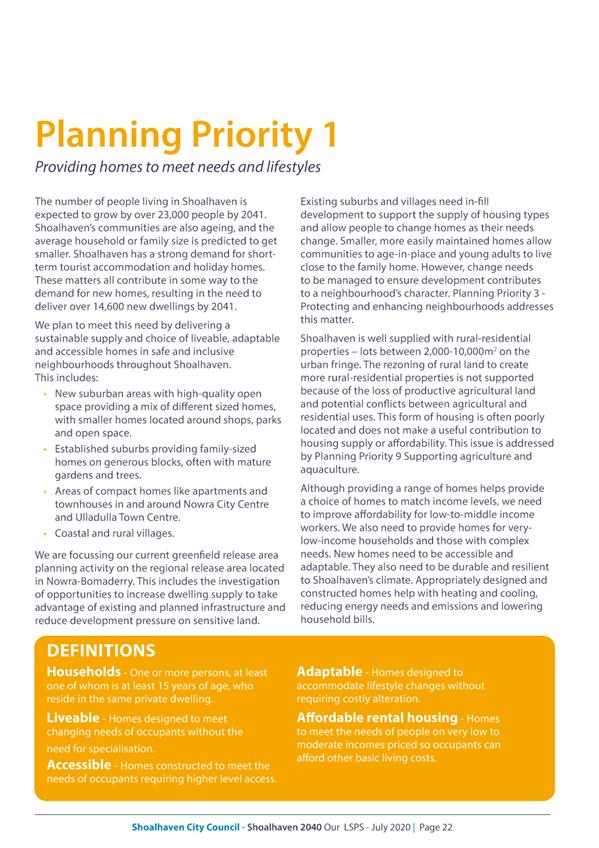 Planning Priority 1

Providing homes to meet needs and lifestyles

The number of people living in Shoalhaven is expected to grow by over 23,000 people by 2041. Shoalhaven's communities are also ageing, and the average household or family size is predicted to get smaller. Shoalhaven has a strong demand for short-term tourist accommodation and holiday homes. These matters all contribute in some way to the demand for new homes, resulting in the need to deliver over 14,600 new dwellings by 2041.

We plan to meet this need by delivering a sustainable supply and choice of liveable, adaptable and accessible homes in safe and inclusive neighbourhoods throughout Shoalhaven. This includes:

• New suburban areas with high-quality open space providing a mix of different sized homes, with smaller homes located around shops, parks and open space.
• Established suburbs providing family-sized homes on generous blocks, often with mature gardens and trees.
• Areas of compact homes like apartments and townhouses in and around Nowra City Centre and Ulladulla Town Centre.
• Coastal and rural villages.

We are focussing our current greenfield release area planning activity on the regional release area located in Nowra-Bomaderry. This includes the investigation of opportunities to increase dwelling supply to take advantage of existing and planned infrastructure and reduce development pressure on sensitive land.

Existing suburbs and villages need in-fill development to support the supply of housing types and allow people to change homes as their needs change. Smaller, more easily maintained homes allow communities to age-in-place and young adults to live close to the family home. However, change needs to be managed to ensure development contributes to a neighbourhood's character. Planning Priority 3 - Protecting and enhancing neighbourhoods addresses this matter.

Shoalhaven is well supplied with rural-residential properties – lots between 2,000-10,000m$^2$ on the urban fringe. The rezoning of rural land to create more rural-residential properties is not supported because of the loss of productive agricultural land and potential conflicts between agricultural and residential uses. This form of housing is often poorly located and does not make a useful contribution to housing supply or affordability. This issue is addressed by Planning Priority 9 Supporting agriculture and aquaculture.

Although providing a range of homes helps provide a choice of homes to match income levels, we need to improve affordability for low-to-middle income workers. We also need to provide homes for very-low-income households and those with complex needs. New homes need to be accessible and adaptable. They also need to be durable and resilient to Shoalhaven's climate. Appropriately designed and constructed homes help with heating and cooling, reducing energy needs and emissions and lowering household bills.

DEFINITIONS

Households - One or more persons, at least one of whom is at least 15 years of age, who reside in the same private dwelling.

Liveable - Homes designed to meet changing needs of occupants without the need for specialisation.

Accessible - Homes constructed to meet the needs of occupants requiring higher level access.

Adaptable - Homes designed to accommodate lifestyle changes without requiring costly alteration.

Affordable rental housing - Homes to meet the needs of people on very low to moderate incomes priced so occupants can afford other basic living costs.

Shoalhaven City Council - Shoalhaven 2040 Our LSPS - July 2020 | Page 22